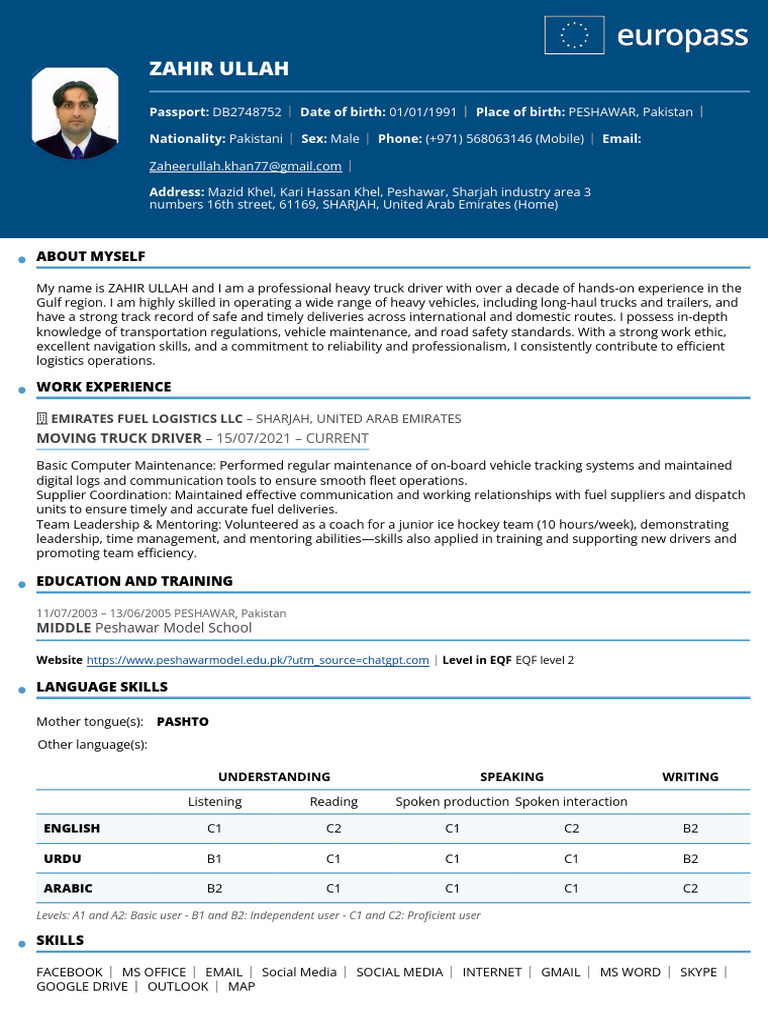 europass

ZAHIR ULLAH

Passport: DB2748752 | Date of birth: 01/01/1991 | Place of birth: PESHAWAR, Pakistan |

Nationality: Pakistani | Sex: Male | Phone: (+971) 568063146 (Mobile) | Email:

Zaheerullah.khan77@gmail.com |

Address: Mazid Khel, Kari Hassan Khel, Peshawar, Sharjah industry area 3 numbers 16th street, 61169, SHARJAH, United Arab Emirates (Home)

ABOUT MYSELF

My name is ZAHIR ULLAH and I am a professional heavy truck driver with over a decade of hands-on experience in the Gulf region. I am highly skilled in operating a wide range of heavy vehicles, including long-haul trucks and trailers, and have a strong track record of safe and timely deliveries across international and domestic routes. I possess in-depth knowledge of transportation regulations, vehicle maintenance, and road safety standards. With a strong work ethic, excellent navigation skills, and a commitment to reliability and professionalism, I consistently contribute to efficient logistics operations.

WORK EXPERIENCE

EMIRATES FUEL LOGISTICS LLC – SHARJAH, UNITED ARAB EMIRATES
MOVING TRUCK DRIVER – 15/07/2021 – CURRENT

Basic Computer Maintenance: Performed regular maintenance of on-board vehicle tracking systems and maintained digital logs and communication tools to ensure smooth fleet operations.
Supplier Coordination: Maintained effective communication and working relationships with fuel suppliers and dispatch units to ensure timely and accurate fuel deliveries.
Team Leadership & Mentoring: Volunteered as a coach for a junior ice hockey team (10 hours/week), demonstrating leadership, time management, and mentoring abilities—skills also applied in training and supporting new drivers and promoting team efficiency.

EDUCATION AND TRAINING

11/07/2003 – 13/06/2005 PESHAWAR, Pakistan
MIDDLE Peshawar Model School

Website https://www.peshawarmodel.edu.pk/?utm_source=chatgpt.com | Level in EQF EQF level 2

LANGUAGE SKILLS

Mother tongue(s): PASHTO
Other language(s):

| | UNDERSTANDING | | SPEAKING | | WRITING |
|---|---|---|---|---|---|
| | Listening | Reading | Spoken production | Spoken interaction | |
| ENGLISH | C1 | C2 | C1 | C2 | B2 |
| URDU | B1 | C1 | C1 | C1 | B2 |
| ARABIC | B2 | C1 | C1 | C1 | C2 |

Levels: A1 and A2: Basic user - B1 and B2: Independent user - C1 and C2: Proficient user

SKILLS

FACEBOOK | MS OFFICE | EMAIL | Social Media | SOCIAL MEDIA | INTERNET | GMAIL | MS WORD | SKYPE | GOOGLE DRIVE | OUTLOOK | MAP